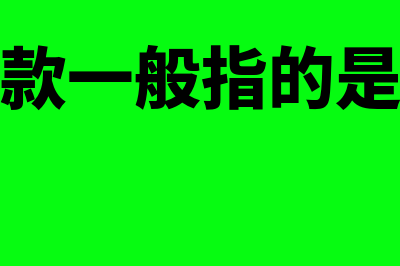 款一般指的是